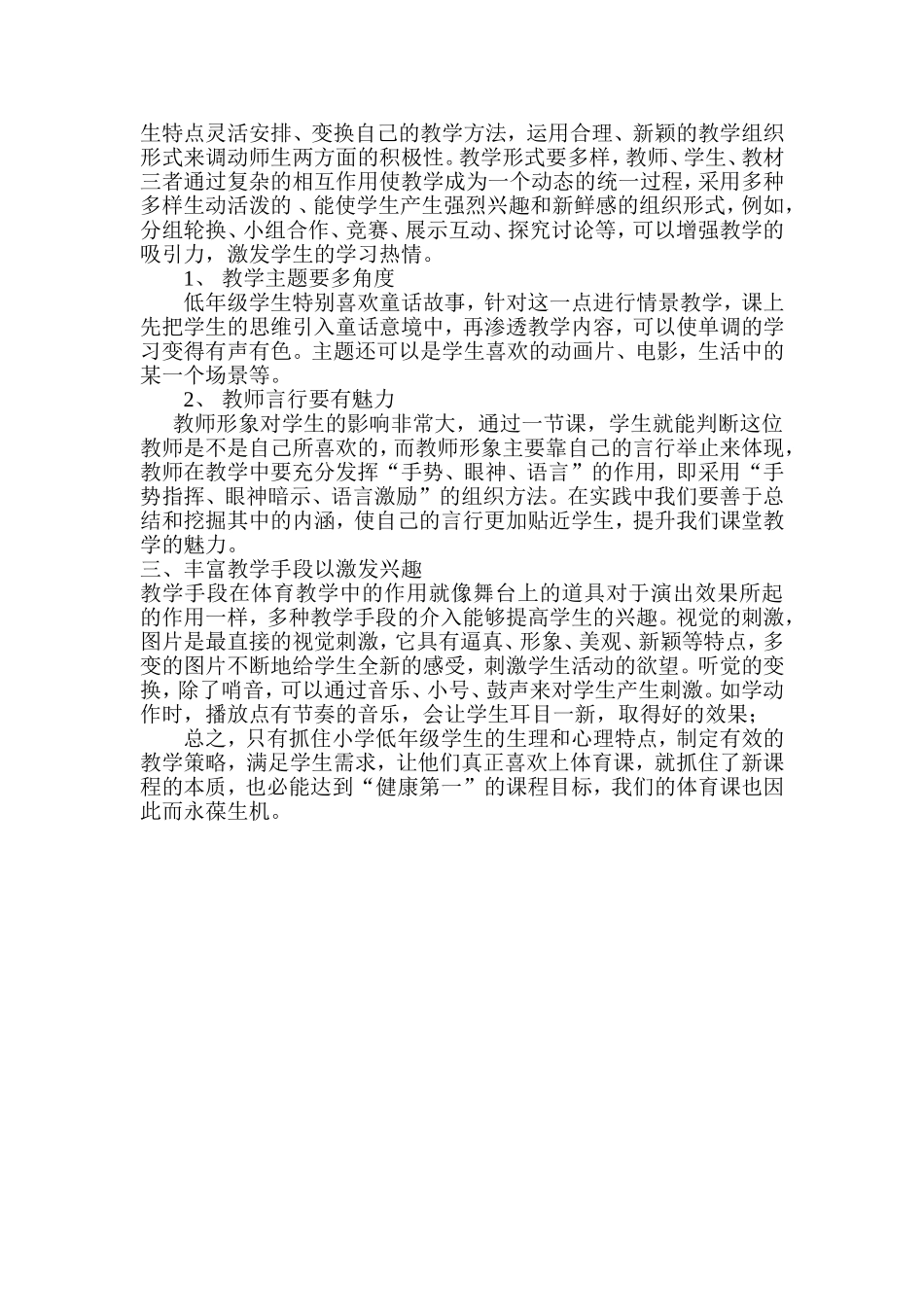 生特点灵活安排、变换自己的教学方法，运用合理、新颖的教学组织形式来调动师生两方面的积极性。教学形式要多样，教师、学生、教材三者通过复杂的相互作用使教学成为一个动态的统一过程，采用多种多样生动活泼的 、能使学生产生强烈兴趣和新鲜感的组织形式，例如，分组轮换、小组合作、竞赛、展示互动、探究讨论等，可以增强教学的吸引力，激发学生的学习热情。

1、 教学主题要多角度

低年级学生特别喜欢童话故事，针对这一点进行情景教学，课上先把学生的思维引入童话意境中，再渗透教学内容，可以使单调的学习变得有声有色。主题还可以是学生喜欢的动画片、电影，生活中的某一个场景等。

2、 教师言行要有魅力

教师形象对学生的影响非常大，通过一节课，学生就能判断这位教师是不是自己所喜欢的，而教师形象主要靠自己的言行举止来体现，教师在教学中要充分发挥“手势、眼神、语言”的作用，即采用“手势指挥、眼神暗示、语言激励”的组织方法。在实践中我们要善于总结和挖掘其中的内涵，使自己的言行更加贴近学生，提升我们课堂教学的魅力。

三、丰富教学手段以激发兴趣

教学手段在体育教学中的作用就像舞台上的道具对于演出效果所起的作用一样，多种教学手段的介入能够提高学生的兴趣。视觉的刺激，图片是最直接的视觉刺激，它具有逼真、形象、美观、新颖等特点，多变的图片不断地给学生全新的感受，刺激学生活动的欲望。听觉的变换，除了哨音，可以通过音乐、小号、鼓声来对学生产生刺激。如学动作时，播放点有节奏的音乐，会让学生耳目一新，取得好的效果；

总之，只有抓住小学低年级学生的生理和心理特点，制定有效的教学策略，满足学生需求，让他们真正喜欢上体育课，就抓住了新课程的本质，也必能达到“健康第一”的课程目标，我们的体育课也因此而永葆生机。